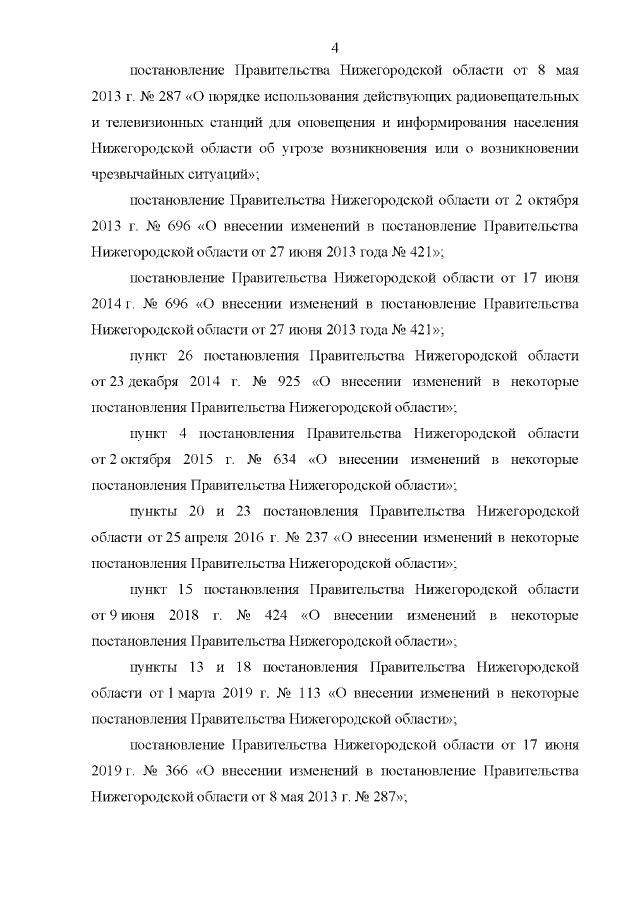 4

постановление Правительства Нижегородской области от 8 мая 2013 г. № 287 «О порядке использования действующих радиовещательных и телевизионных станций для оповещения и информирования населения Нижегородской области об угрозе возникновения или о возникновении чрезвычайных ситуаций»;

постановление Правительства Нижегородской области от 2 октября 2013 г. № 696 «О внесении изменений в постановление Правительства Нижегородской области от 27 июня 2013 года № 421»;

постановление Правительства Нижегородской области от 17 июня 2014 г. № 696 «О внесении изменений в постановление Правительства Нижегородской области от 27 июня 2013 года № 421»;

пункт 26 постановления Правительства Нижегородской области от 23 декабря 2014 г. № 925 «О внесении изменений в некоторые постановления Правительства Нижегородской области»;

пункт 4 постановления Правительства Нижегородской области от 2 октября 2015 г. № 634 «О внесении изменений в некоторые постановления Правительства Нижегородской области»;

пункты 20 и 23 постановления Правительства Нижегородской области от 25 апреля 2016 г. № 237 «О внесении изменений в некоторые постановления Правительства Нижегородской области»;

пункт 15 постановления Правительства Нижегородской области от 9 июня 2018 г. № 424 «О внесении изменений в некоторые постановления Правительства Нижегородской области»;

пункты 13 и 18 постановления Правительства Нижегородской области от 1 марта 2019 г. № 113 «О внесении изменений в некоторые постановления Правительства Нижегородской области»;

постановление Правительства Нижегородской области от 17 июня 2019 г. № 366 «О внесении изменений в постановление Правительства Нижегородской области от 8 мая 2013 г. № 287»;